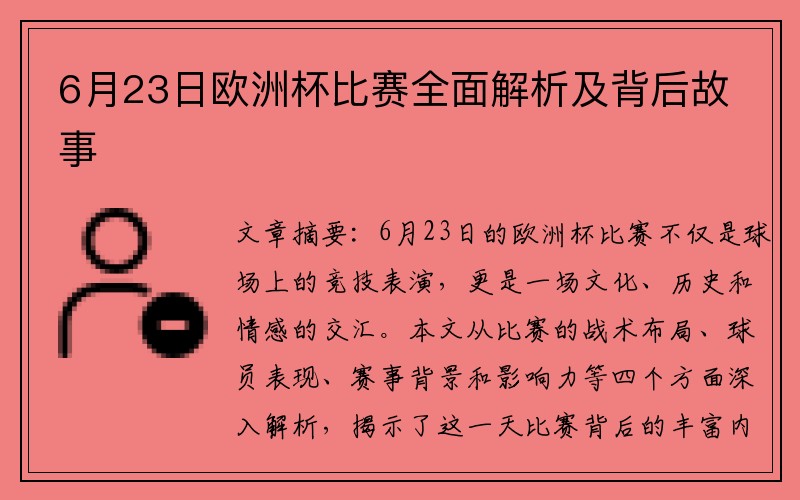 6月23日欧洲杯比赛全面解析及背后故事

文章摘要：6月23日的欧洲杯比赛不仅是球场上的竞技表演，更是一场文化、历史和情感的交汇。本文从比赛的战术布局、球员表现、赛事背景和影响力等四个方面深入解析，揭示了这一天比赛背后的丰富内